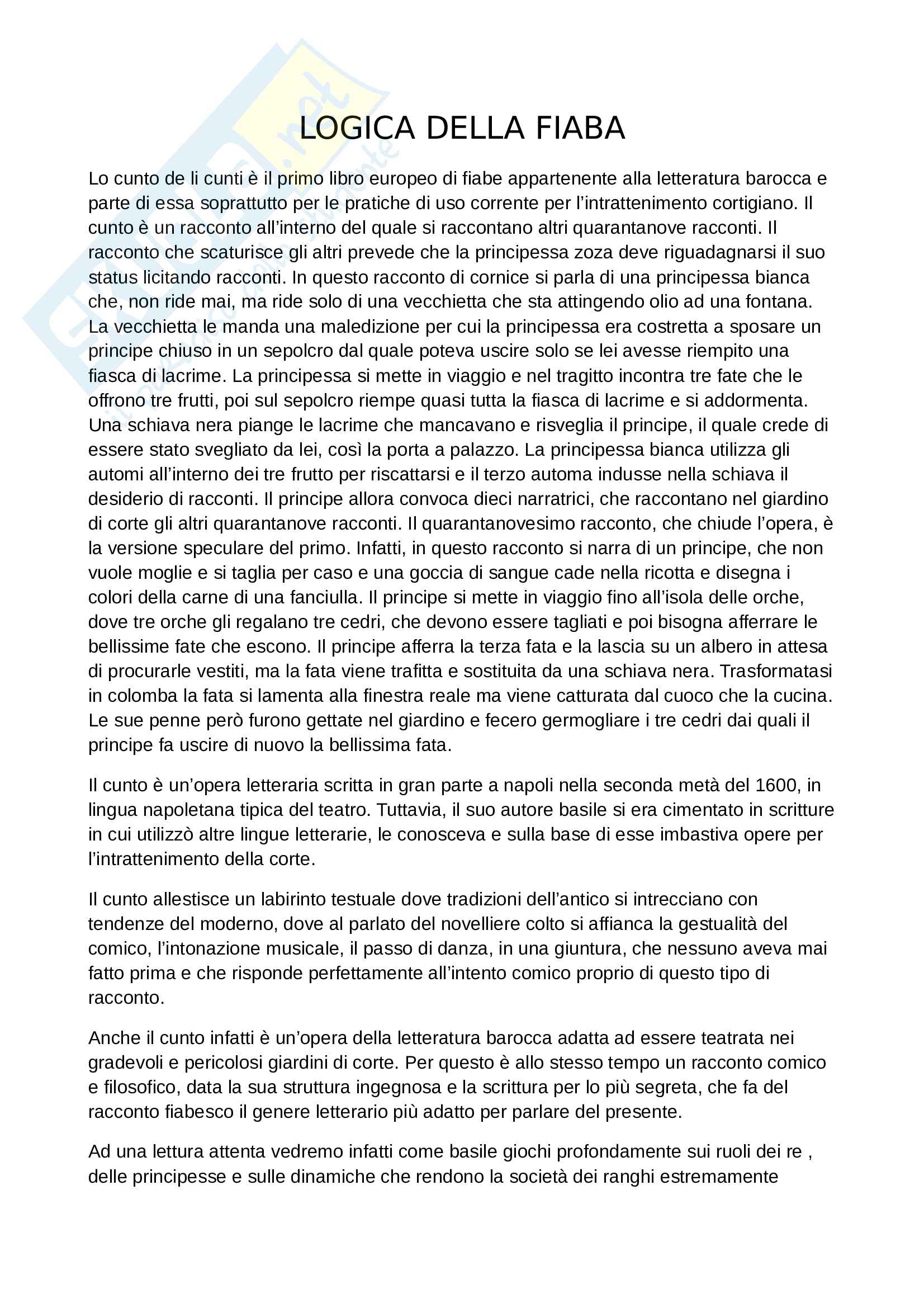 LOGICA DELLA FIABA

Lo cunto de li cunti è il primo libro europeo di fiabe appartenente alla letteratura barocca e parte di essa soprattutto per le pratiche di uso corrente per l'intrattenimento cortigiano. Il cunto è un racconto all'interno del quale si raccontano altri quarantanove racconti. Il racconto che scaturisce gli altri prevede che la principessa zoza deve riguadagnarsi il suo status licitando racconti. In questo racconto di cornice si parla di una principessa bianca che, non ride mai, ma ride solo di una vecchietta che sta attingendo olio ad una fontana. La vecchietta le manda una maledizione per cui la principessa era costretta a sposare un principe chiuso in un sepolcro dal quale poteva uscire solo se lei avesse riempito una fiasca di lacrime. La principessa si mette in viaggio e nel tragitto incontra tre fate che le offrono tre frutti, poi sul sepolcro riempe quasi tutta la fiasca di lacrime e si addormenta. Una schiava nera piange le lacrime che mancavano e risveglia il principe, il quale crede di essere stato svegliato da lei, così la porta a palazzo. La principessa bianca utilizza gli automi all'interno dei tre frutto per riscattarsi e il terzo automa indusse nella schiava il desiderio di racconti. Il principe allora convoca dieci narratrici, che raccontano nel giardino di corte gli altri quarantanove racconti. Il quarantanovesimo racconto, che chiude l'opera, è la versione speculare del primo. Infatti, in questo racconto si narra di un principe, che non vuole moglie e si taglia per caso e una goccia di sangue cade nella ricotta e disegna i colori della carne di una fanciulla. Il principe si mette in viaggio fino all'isola delle orche, dove tre orche gli regalano tre cedri, che devono essere tagliati e poi bisogna afferrare le bellissime fate che escono. Il principe afferra la terza fata e la lascia su un albero in attesa di procurarle vestiti, ma la fata viene trafitta e sostituita da una schiava nera. Trasformatasi in colomba la fata si lamenta alla finestra reale ma viene catturata dal cuoco che la cucina. Le sue penne però furono gettate nel giardino e fecero germogliare i tre cedri dai quali il principe fa uscire di nuovo la bellissima fata.

Il cunto è un'opera letteraria scritta in gran parte a napoli nella seconda metà del 1600, in lingua napoletana tipica del teatro. Tuttavia, il suo autore basile si era cimentato in scritture in cui utilizzò altre lingue letterarie, le conosceva e sulla base di esse imbastiva opere per l'intrattenimento della corte.

Il cunto allestisce un labirinto testuale dove tradizioni dell'antico si intrecciano con tendenze del moderno, dove al parlato del novelliere colto si affianca la gestualità del comico, l'intonazione musicale, il passo di danza, in una giuntura, che nessuno aveva mai fatto prima e che risponde perfettamente all'intento comico proprio di questo tipo di racconto.

Anche il cunto infatti è un'opera della letteratura barocca adatta ad essere teatrata nei gradevoli e pericolosi giardini di corte. Per questo è allo stesso tempo un racconto comico e filosofico, data la sua struttura ingegnosa e la scrittura per lo più segreta, che fa del racconto fiabesco il genere letterario più adatto per parlare del presente.

Ad una lettura attenta vedremo infatti come basile giochi profondamente sui ruoli dei re , delle principesse e sulle dinamiche che rendono la società dei ranghi estremamente